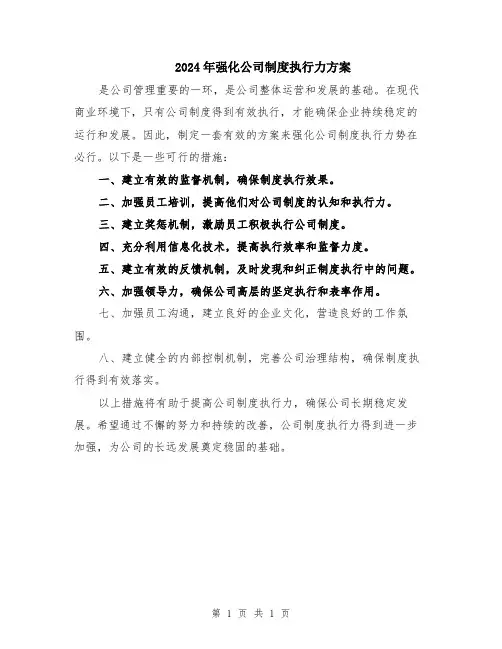 2024年强化公司制度执行力方案

是公司管理重要的一环，是公司整体运营和发展的基础。在现代商业环境下，只有公司制度得到有效执行，才能确保企业持续稳定的运行和发展。因此，制定一套有效的方案来强化公司制度执行力势在必行。以下是一些可行的措施：

一、建立有效的监督机制，确保制度执行效果。

二、加强员工培训，提高他们对公司制度的认知和执行力。

三、建立奖惩机制，激励员工积极执行公司制度。

四、充分利用信息化技术，提高执行效率和监督力度。

五、建立有效的反馈机制，及时发现和纠正制度执行中的问题。

六、加强领导力，确保公司高层的坚定执行和表率作用。

七、加强员工沟通，建立良好的企业文化，营造良好的工作氛围。

八、建立健全的内部控制机制，完善公司治理结构，确保制度执行得到有效落实。

以上措施将有助于提高公司制度执行力，确保公司长期稳定发展。希望通过不懈的努力和持续的改善，公司制度执行力得到进一步加强，为公司的长远发展奠定稳固的基础。

第 1 页 共 1 页